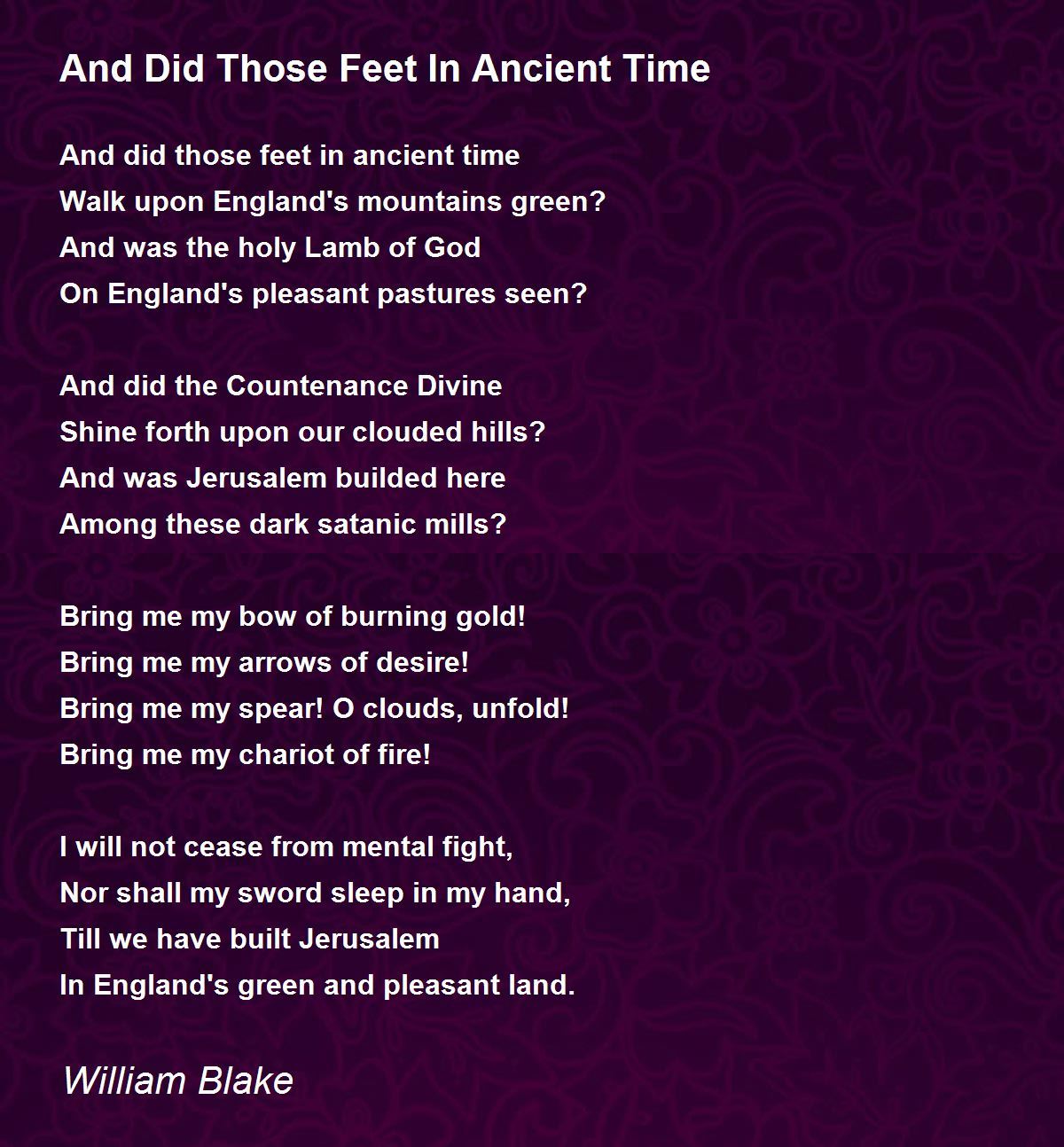 And Did Those Feet In Ancient Time

And did those feet in ancient time
Walk upon England's mountains green?
And was the holy Lamb of God
On England's pleasant pastures seen?

And did the Countenance Divine
Shine forth upon our clouded hills?
And was Jerusalem builded here
Among these dark satanic mills?

Bring me my bow of burning gold!
Bring me my arrows of desire!
Bring me my spear! O clouds, unfold!
Bring me my chariot of fire!

I will not cease from mental fight,
Nor shall my sword sleep in my hand,
Till we have built Jerusalem
In England's green and pleasant land.

William Blake